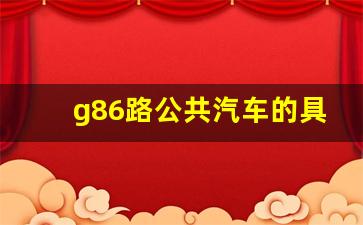 g86路公共汽车的具